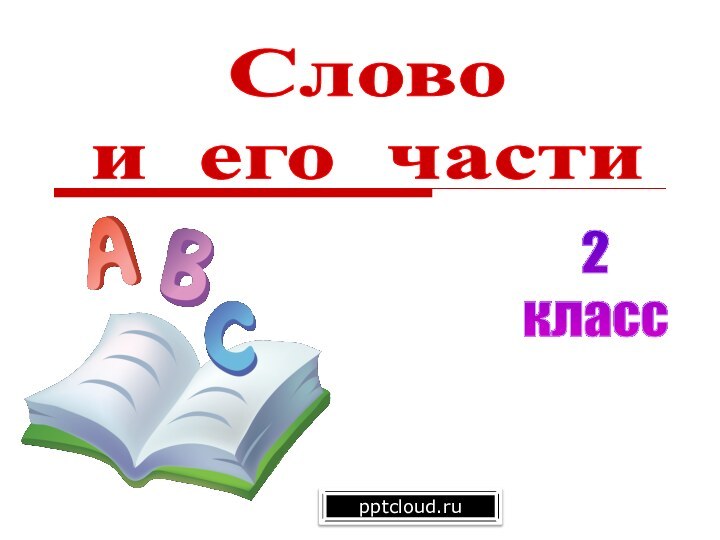 Слово и его части

A B C

2 класс

pptcloud.ru